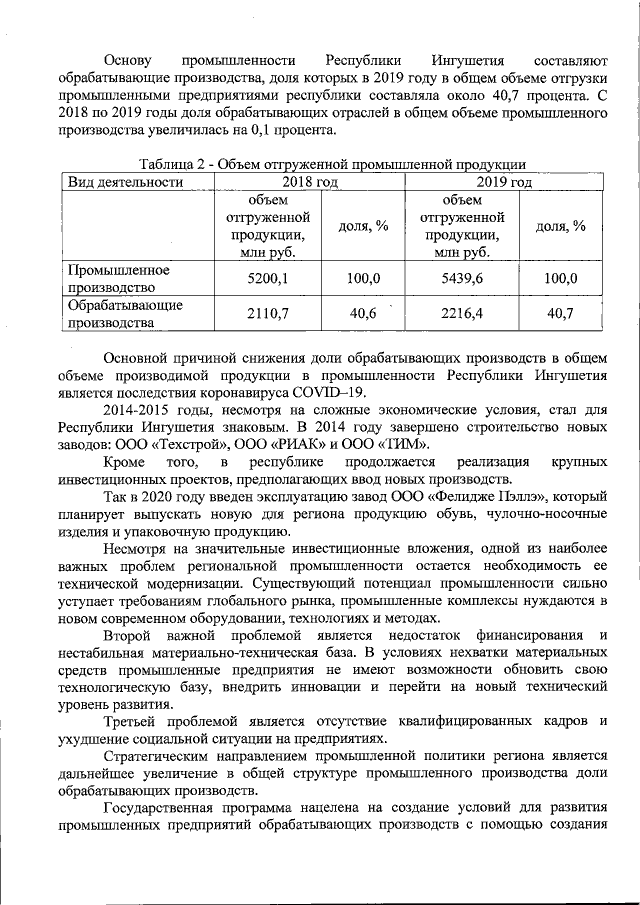 Основу промышленности Республики Ингушетия составляют обрабатывающие производства, доля которых в 2019 году в общем объеме отгрузки промышленными предприятиями республики составляла около 40,7 процента. С 2018 по 2019 годы доля обрабатывающих отраслей в общем объеме промышленного производства увеличилась на 0,1 процента.

Таблица 2 - Объем отгруженной промышленной продукции

| Вид деятельности | 2018 год | | 2019 год | |
|---|---|---|---|---|
| | объем отгруженной продукции, млн руб. | доля, % | объем отгруженной продукции, млн руб. | доля, % |
| Промышленное производство | 5200,1 | 100,0 | 5439,6 | 100,0 |
| Обрабатывающие производства | 2110,7 | 40,6 | 2216,4 | 40,7 |

Основной причиной снижения доли обрабатывающих производств в общем объеме производимой продукции в промышленности Республики Ингушетия является последствия коронавируса COVID–19.

2014-2015 годы, несмотря на сложные экономические условия, стал для Республики Ингушетия знаковым. В 2014 году завершено строительство новых заводов: ООО «Техстрой», ООО «РИАК» и ООО «ТИМ».

Кроме того, в республике продолжается реализация крупных инвестиционных проектов, предполагающих ввод новых производств.

Так в 2020 году введен эксплуатацию завод ООО «Фелидже Пэллэ», который планирует выпускать новую для региона продукцию обувь, чулочно-носочные изделия и упаковочную продукцию.

Несмотря на значительные инвестиционные вложения, одной из наиболее важных проблем региональной промышленности остается необходимость ее технической модернизации. Существующий потенциал промышленности сильно уступает требованиям глобального рынка, промышленные комплексы нуждаются в новом современном оборудовании, технологиях и методах.

Второй важной проблемой является недостаток финансирования и нестабильная материально-техническая база. В условиях нехватки материальных средств промышленные предприятия не имеют возможности обновить свою технологическую базу, внедрить инновации и перейти на новый технический уровень развития.

Третьей проблемой является отсутствие квалифицированных кадров и ухудшение социальной ситуации на предприятиях.

Стратегическим направлением промышленной политики региона является дальнейшее увеличение в общей структуре промышленного производства доли обрабатывающих производств.

Государственная программа нацелена на создание условий для развития промышленных предприятий обрабатывающих производств с помощью создания